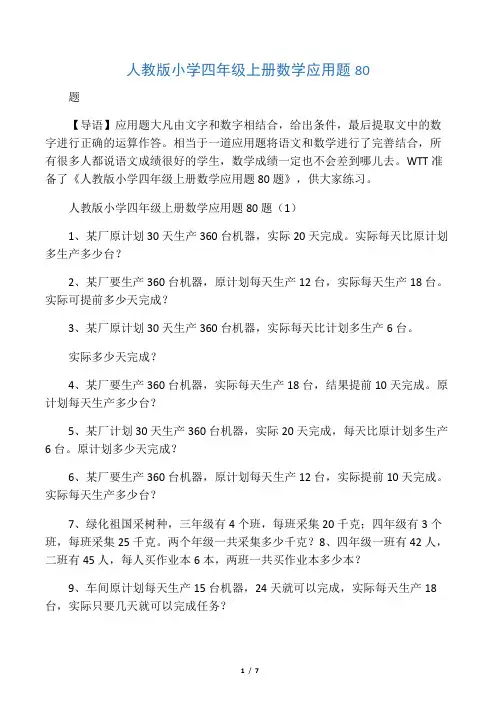 人教版小学四年级上册数学应用题 80

题

【导语】应用题大凡由文字和数字相结合，给出条件，最后提取文中的数字进行正确的运算作答。相当于一道应用题将语文和数学进行了完善结合，所有很多人都说语文成绩很好的学生，数学成绩一定也不会差到哪儿去。WTT 准备了《人教版小学四年级上册数学应用题 80 题》，供大家练习。

人教版小学四年级上册数学应用题 80 题（1）

1、某厂原计划 30 天生产 360 台机器，实际 20 天完成。实际每天比原计划多生产多少台？

2、某厂要生产 360 台机器，原计划每天生产 12 台，实际每天生产 18 台。实际可提前多少天完成？

3、某厂原计划 30 天生产 360 台机器，实际每天比计划多生产 6 台。

实际多少天完成？

4、某厂要生产 360 台机器，实际每天生产 18 台，结果提前 10 天完成。原计划每天生产多少台？

5、某厂计划 30 天生产 360 台机器，实际 20 天完成，每天比原计划多生产 6 台。原计划多少天完成？

6、某厂要生产 360 台机器，原计划每天生产 12 台，实际提前 10 天完成。实际每天生产多少台？

7、绿化祖国采树种，三年级有 4 个班，每班采集 20 千克；四年级有 3 个班，每班采集 25 千克。两个年级一共采集多少千克？8、四年级一班有 42 人，二班有 45 人，每人买作业本 6 本，两班一共买作业本多少本？

9、车间原计划每天生产 15 台机器，24 天就可以完成，实际每天生产 18 台，实际只要几天就可以完成任务？

1 / 7